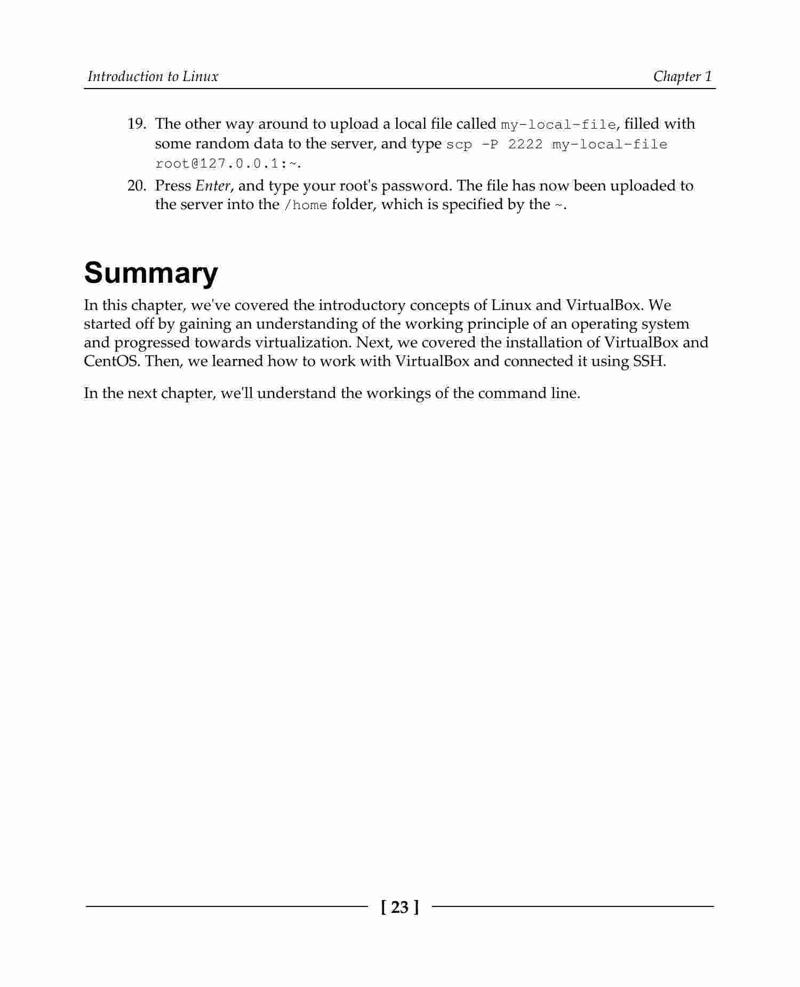 Introduction to Linux

Chapter 1

19. The other way around to upload a local file called my-local-file, filled with some random data to the server, and type scp -P 2222 my-local-file root@127.0.0.1:~.

20. Press Enter, and type your root's password. The file has now been uploaded to the server into the /home folder, which is specified by the ~.

Summary

In this chapter, we've covered the introductory concepts of Linux and VirtualBox. We started off by gaining an understanding of the working principle of an operating system and progressed towards virtualization. Next, we covered the installation of VirtualBox and CentOS. Then, we learned how to work with VirtualBox and connected it using SSH.

In the next chapter, we'll understand the workings of the command line.

[ 23 ]